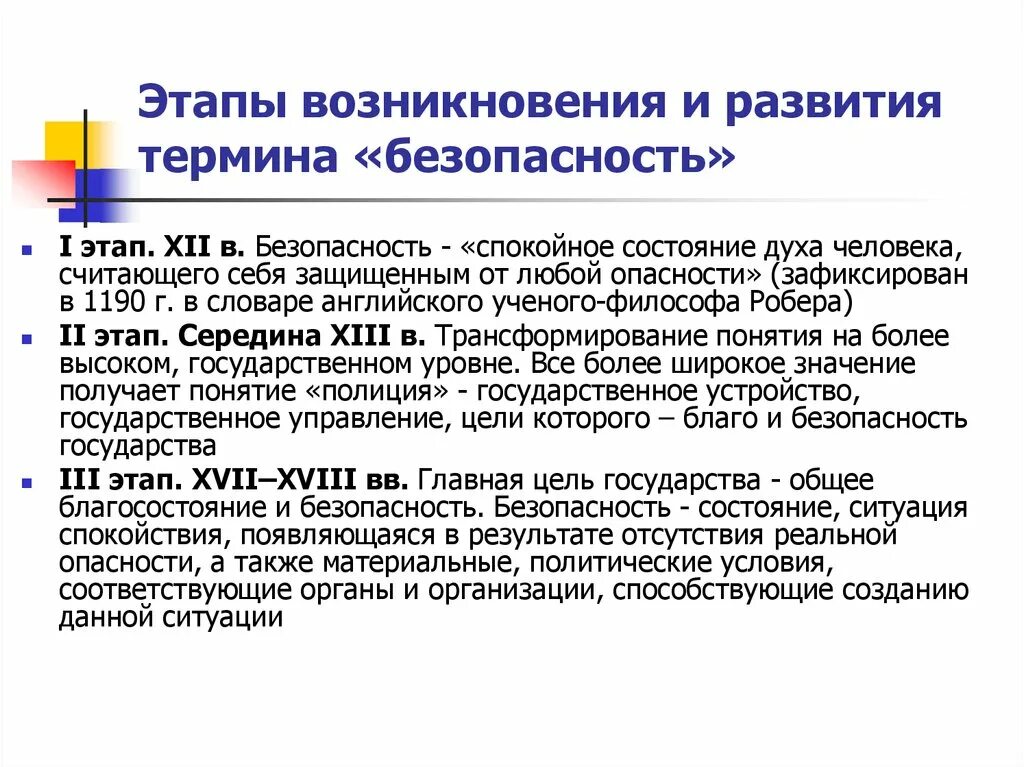 Этапы возникновения и развития термина «безопасность»

I этап. XII в. Безопасность - «спокойное состояние духа человека, считающего себя защищенным от любой опасности» (зафиксирован в 1190 г. в словаре английского ученого-философа Робера)

II этап. Середина XIII в. Трансформирование понятия на более высоком, государственном уровне. Все более широкое значение получает понятие «полиция» - государственное устройство, государственное управление, цели которого – благо и безопасность государства

III этап. XVII–XVIII вв. Главная цель государства - общее благосостояние и безопасность. Безопасность - состояние, ситуация спокойствия, появляющаяся в результате отсутствия реальной опасности, а также материальные, политические условия, соответствующие органы и организации, способствующие созданию данной ситуации